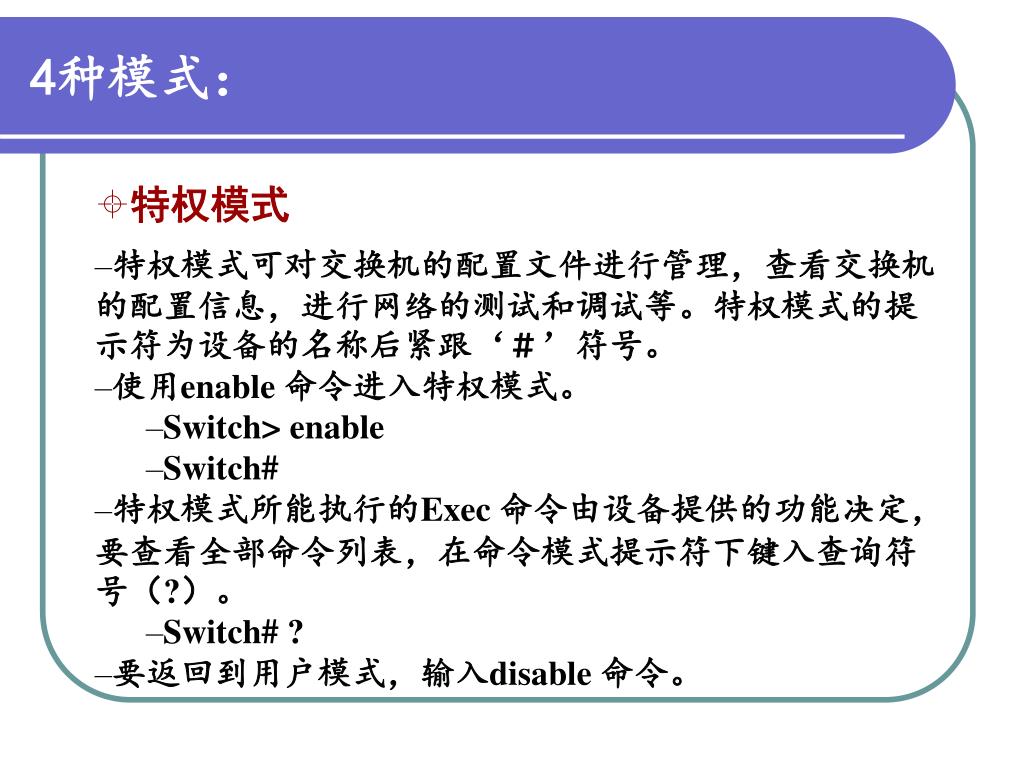 4种模式：

特权模式

–特权模式可对交换机的配置文件进行管理，查看交换机的配置信息，进行网络的测试和调试等。特权模式的提示符为设备的名称后紧跟‘＃’符号。

–使用enable 命令进入特权模式。

–Switch> enable

–Switch#

–特权模式所能执行的Exec 命令由设备提供的功能决定，要查看全部命令列表，在命令模式提示符下键入查询符号（?）。

–Switch# ?

–要返回到用户模式，输入disable 命令。